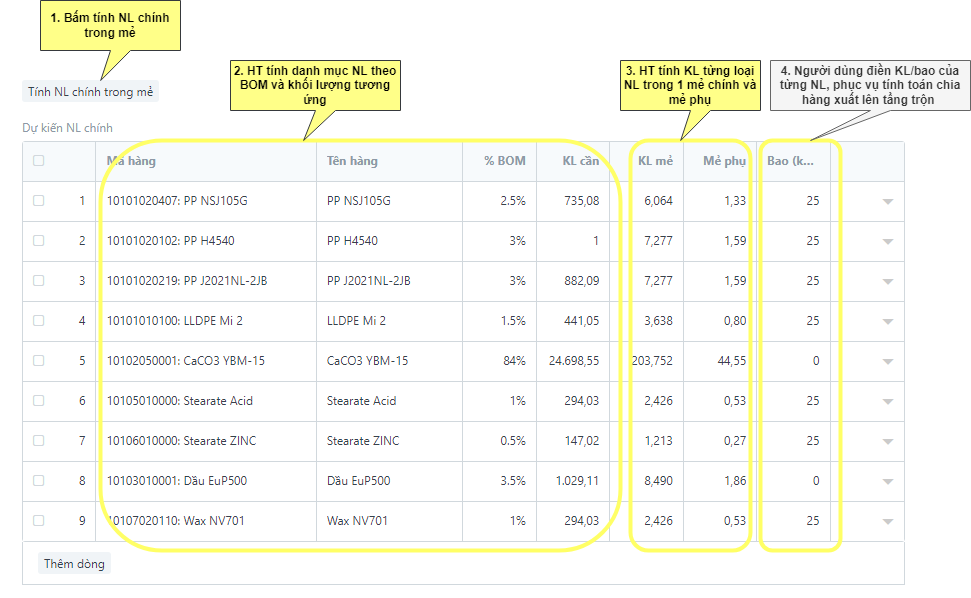 1. Bấm tính NL chính trong mẻ

Tính NL chính trong mẻ

2. HT tính danh mục NL theo BOM và khối lượng tương ứng

3. HT tính KL từng loại NL trong 1 mẻ chính và mẻ phụ

4. Người dùng điền KL/bao của từng NL, phục vụ tính toán chia hàng xuất lên tầng trộn

Dự kiến NL chính

| | | Mã hàng | Tên hàng | % BOM | KL cần | KL mẻ | Mẻ phụ | Bao (k... | |
|---|---|---|---|---|---|---|---|---|---|
| | 1 | 10101020407: PP NSJ105G | PP NSJ105G | 2.5% | 735,08 | 6,064 | 1,33 | 25 | |
| | 2 | 10101020102: PP H4540 | PP H4540 | 3% | 1 | 7,277 | 1,59 | 25 | |
| | 3 | 10101020219: PP J2021NL-2JB | PP J2021NL-2JB | 3% | 882,09 | 7,277 | 1,59 | 25 | |
| | 4 | 10101010100: LLDPE Mi 2 | LLDPE Mi 2 | 1.5% | 441,05 | 3,638 | 0,80 | 25 | |
| | 5 | 10102050001: CaCO3 YBM-15 | CaCO3 YBM-15 | 84% | 24.698,55 | 203,752 | 44,55 | 0 | |
| | 6 | 10105010000: Stearate Acid | Stearate Acid | 1% | 294,03 | 2,426 | 0,53 | 25 | |
| | 7 | 10106010000: Stearate ZINC | Stearate ZINC | 0.5% | 147,02 | 1,213 | 0,27 | 25 | |
| | 8 | 10103010001: Dầu EuP500 | Dầu EuP500 | 3.5% | 1.029,11 | 8,490 | 1,86 | 0 | |
| | 9 | 10107020110: Wax NV701 | Wax NV701 | 1% | 294,03 | 2,426 | 0,53 | 25 | |

Thêm dòng